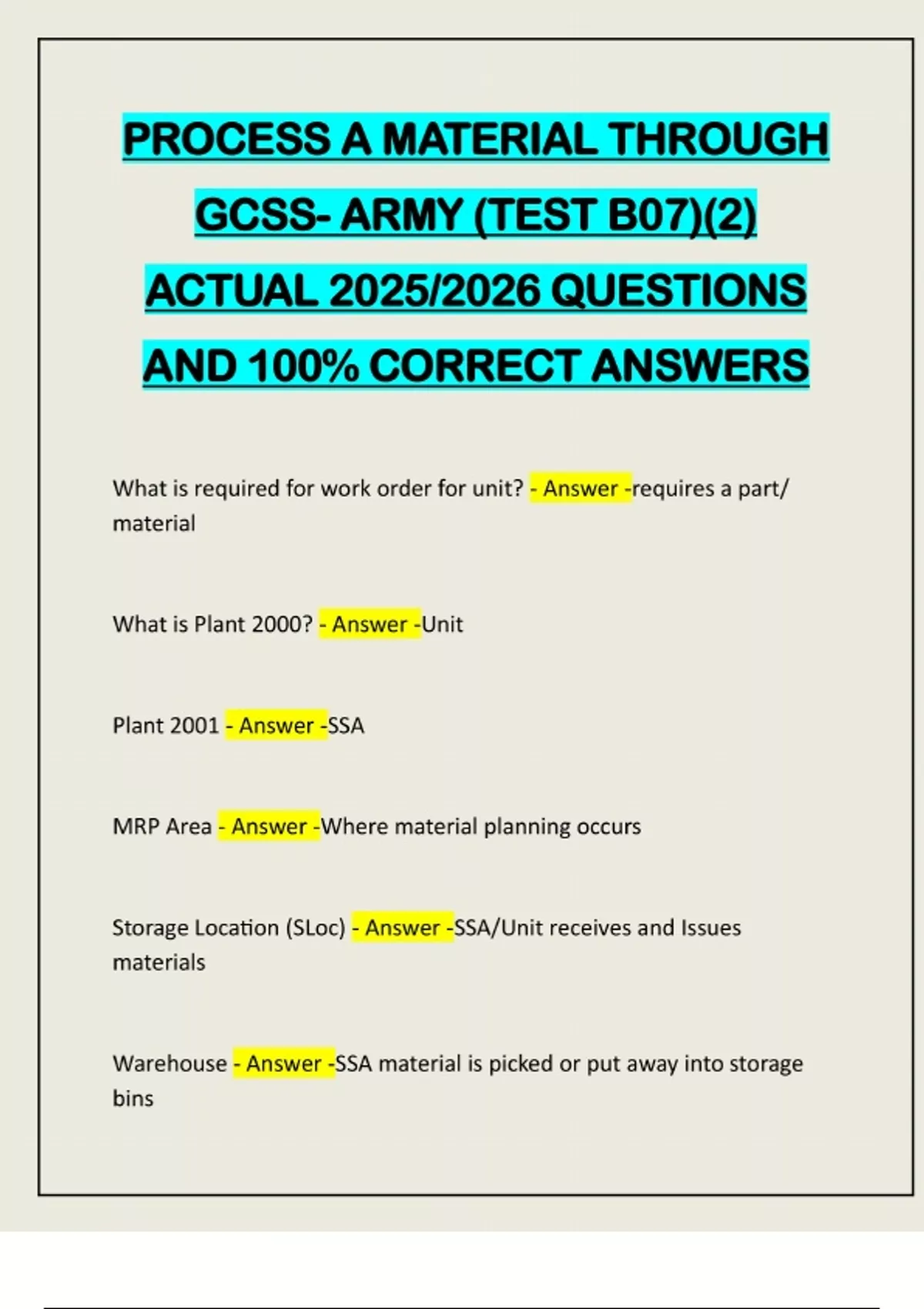 PROCESS A MATERIAL THROUGH GCSS- ARMY (TEST B07)(2) ACTUAL 2025/2026 QUESTIONS AND 100% CORRECT ANSWERS

What is required for work order for unit? - Answer -requires a part/ material

What is Plant 2000? - Answer -Unit

Plant 2001 - Answer -SSA

MRP Area - Answer -Where material planning occurs

Storage Location (SLoc) - Answer -SSA/Unit receives and Issues materials

Warehouse - Answer -SSA material is picked or put away into storage bins